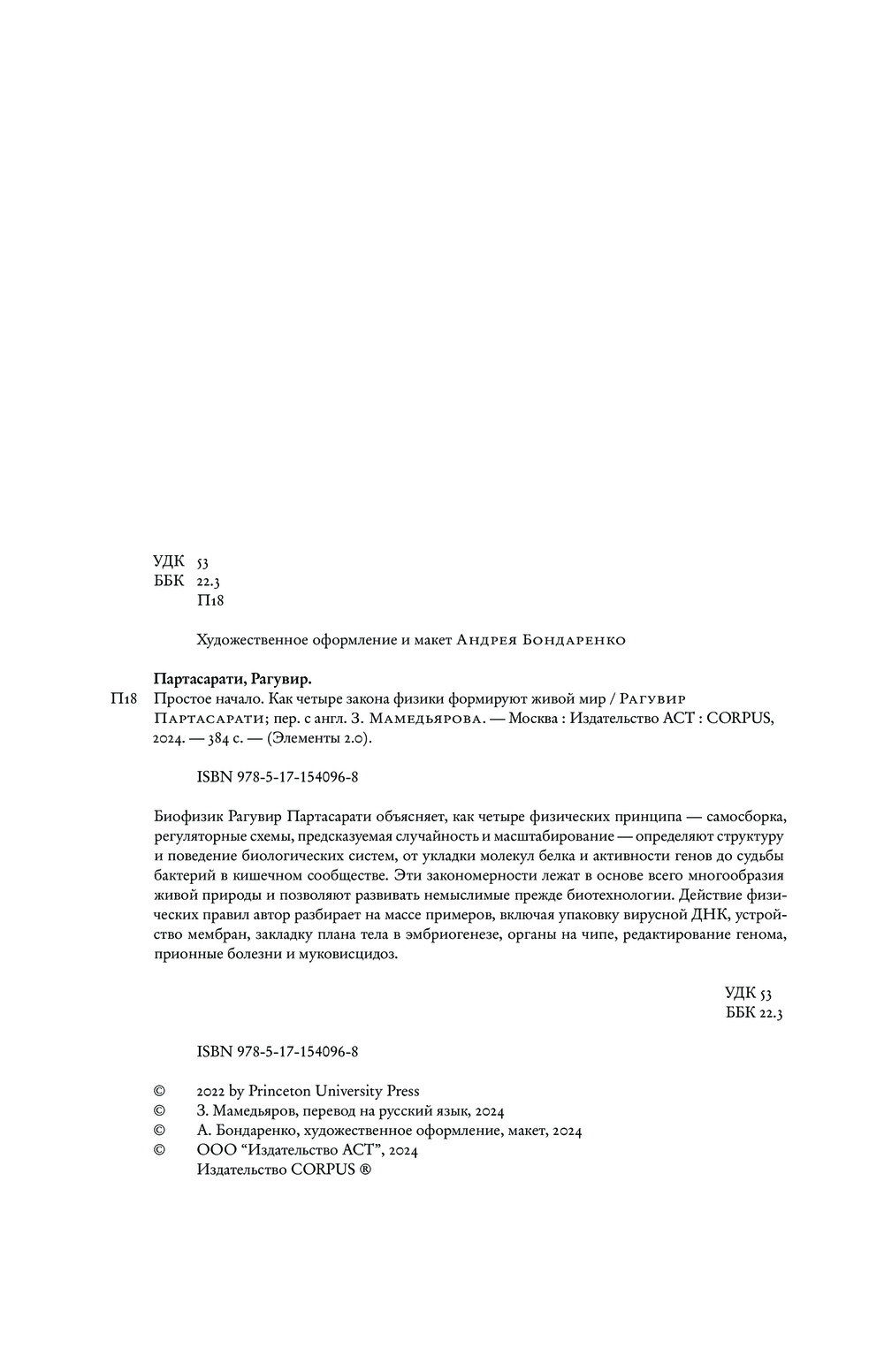 УДК 53
ББК 22.3
П18

Художественное оформление и макет Андрея Бондаренко

Партасарати, Рагувир.

П18 Простое начало. Как четыре закона физики формируют живой мир / Рагувир Партасарати; пер. с англ. З. Мамедьярова. — Москва : Издательство АСТ : CORPUS, 2024. — 384 с. — (Элементы 2.0).

ISBN 978-5-17-154096-8

Биофизик Рагувир Партасарати объясняет, как четыре физических принципа — самосборка, регуляторные схемы, предсказуемая случайность и масштабирование — определяют структуру и поведение биологических систем, от укладки молекул белка и активности генов до судьбы бактерий в кишечном сообществе. Эти закономерности лежат в основе всего многообразия живой природы и позволяют развивать немыслимые прежде биотехнологии. Действие физических правил автор разбирает на массе примеров, включая упаковку вирусной ДНК, устройство мембран, закладку плана тела в эмбриогенезе, органы на чипе, редактирование генома, прионные болезни и муковисцидоз.

УДК 53
ББК 22.3

ISBN 978-5-17-154096-8

© 2022 by Princeton University Press
© З. Мамедьяров, перевод на русский язык, 2024
© А. Бондаренко, художественное оформление, макет, 2024
© ООО “Издательство АСТ”, 2024
Издательство CORPUS ®